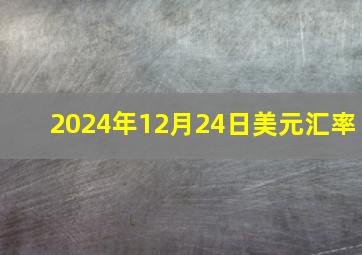 2024年12月24日美元汇率